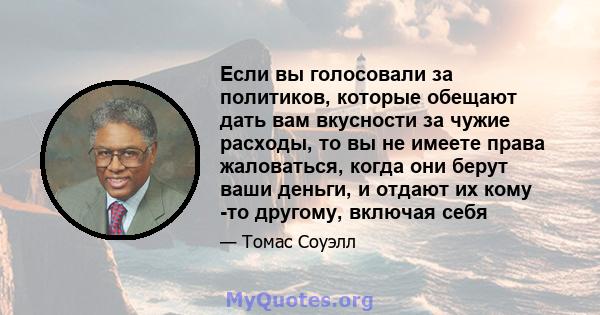 Если вы голосовали за политиков, которые обещают дать вам вкусности за чужие расходы, то вы не имеете права жаловаться, когда они берут ваши деньги, и отдают их кому -то другому, включая себя

— Томас Соуэлл

MyQuotes.org